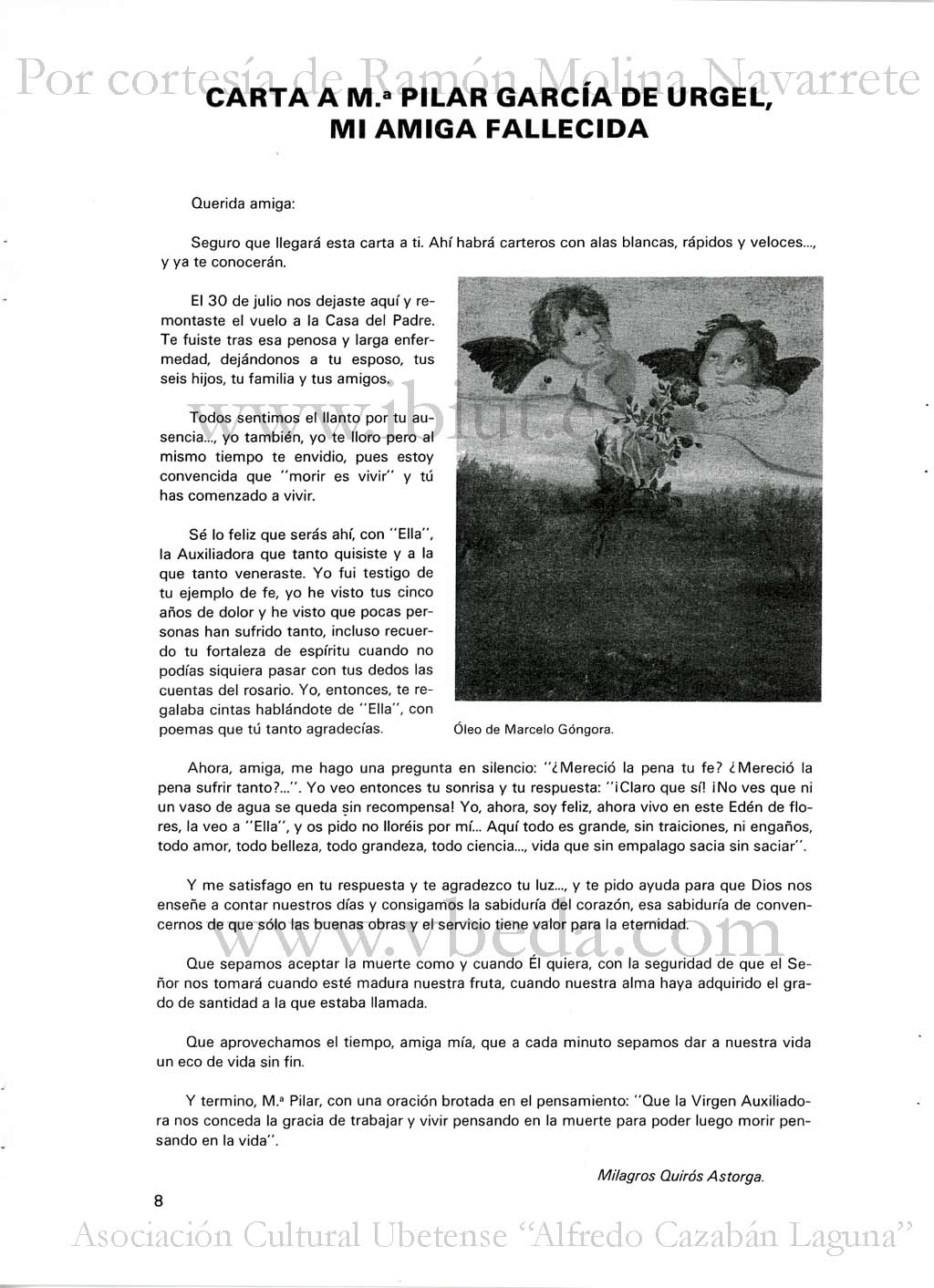 Por cortesía de Ramón Molina Navarrete

CARTA A M.ª PILAR GARCÍA DE URGEL, MI AMIGA FALLECIDA

Querida amiga:

Seguro que llegará esta carta a ti. Ahí habrá carteros con alas blancas, rápidos y veloces..., y ya te conocerán.

El 30 de julio nos dejaste aquí y remontaste el vuelo a la Casa del Padre. Te fuiste tras esa penosa y larga enfermedad, dejándonos a tu esposo, tus seis hijos, tu familia y tus amigos.

www.ibiut.es

Todos sentimos el llanto por tu ausencia..., yo también, yo te lloro pero al mismo tiempo te envidio, pues estoy convencida que "morir es vivir" y tú has comenzado a vivir.

Sé lo feliz que serás ahí, con "Ella", la Auxiliadora que tanto quisiste y a la que tanto veneraste. Yo fui testigo de tu ejemplo de fe, yo he visto tus cinco años de dolor y he visto que pocas personas han sufrido tanto, incluso recuerdo tu fortaleza de espíritu cuando no podías siquiera pasar con tus dedos las cuentas del rosario. Yo, entonces, te regalaba cintas hablándote de "Ella", con poemas que tú tanto agradecías.

Óleo de Marcelo Góngora.

Ahora, amiga, me hago una pregunta en silencio: "¿Mereció la pena tu fe? ¿Mereció la pena sufrir tanto?...". Yo veo entonces tu sonrisa y tu respuesta: "¡Claro que sí! ¡No ves que ni un vaso de agua se queda sin recompensa! Yo, ahora, soy feliz, ahora vivo en este Edén de flores, la veo a "Ella", y os pido no lloréis por mí... Aquí todo es grande, sin traiciones, ni engaños, todo amor, todo belleza, todo grandeza, todo ciencia..., vida que sin empalago sacia sin saciar".

Y me satisfago en tu respuesta y te agradezco tu luz..., y te pido ayuda para que Dios nos enseñe a contar nuestros días y consigamos la sabiduría del corazón, esa sabiduría de convencernos de que sólo las buenas obras y el servicio tiene valor para la eternidad.

www.vbeda.com

Que sepamos aceptar la muerte como y cuando Él quiera, con la seguridad de que el Señor nos tomará cuando esté madura nuestra fruta, cuando nuestra alma haya adquirido el grado de santidad a la que estaba llamada.

Que aprovechamos el tiempo, amiga mía, que a cada minuto sepamos dar a nuestra vida un eco de vida sin fin.

Y termino, M.ª Pilar, con una oración brotada en el pensamiento: "Que la Virgen Auxiliadora nos conceda la gracia de trabajar y vivir pensando en la muerte para poder luego morir pensando en la vida".

Milagros Quirós Astorga.

8

Asociación Cultural Ubetense "Alfredo Cazabán Laguna"